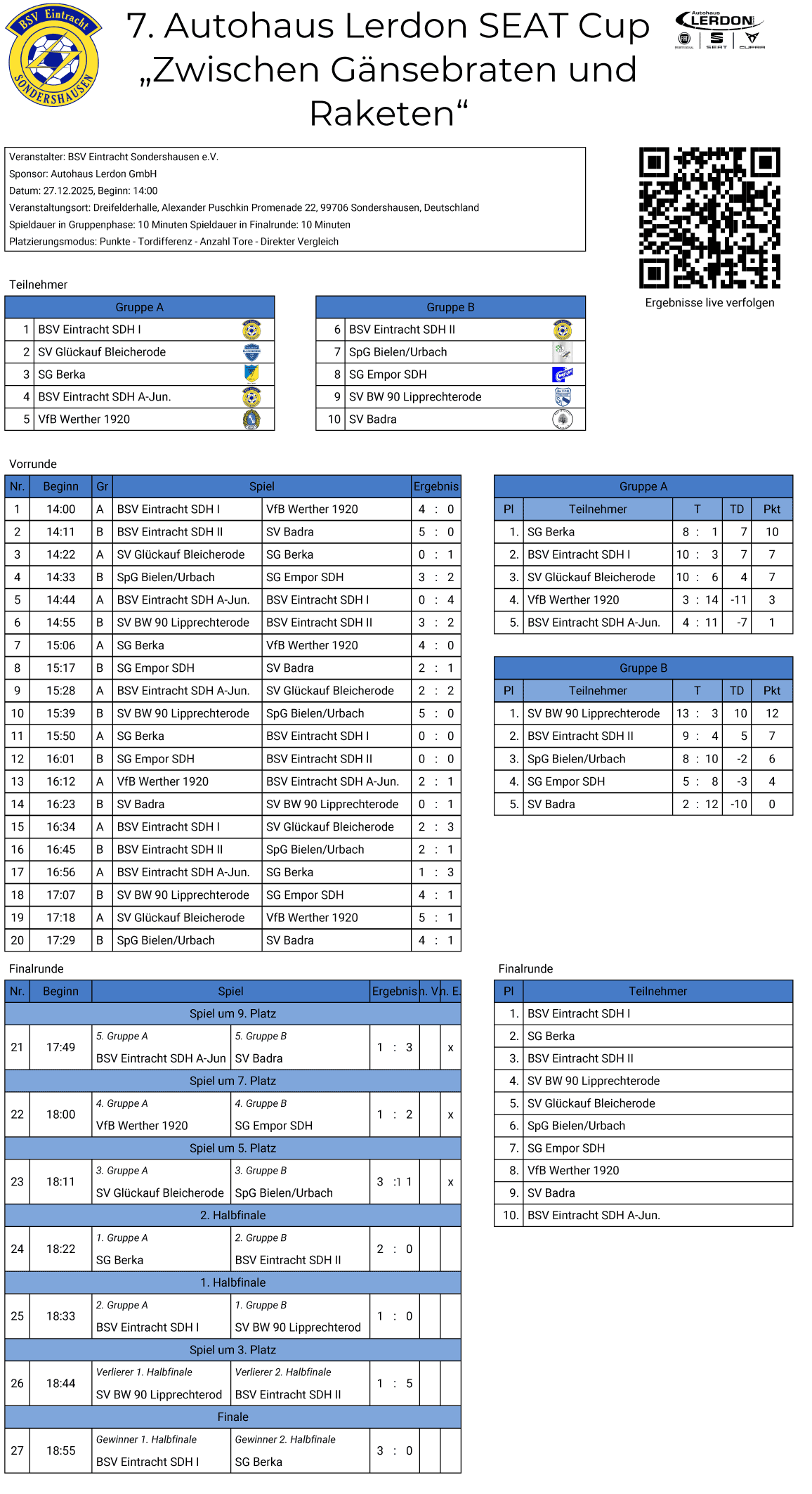 BSV Eintracht SONDERSHAUSEN

7. Autohaus Lerdon SEAT Cup „Zwischen Gänsebraten und Raketen“

Autohaus LERDON SEAT CUPRA

Veranstalter: BSV Eintracht Sondershausen e.V.
Sponsor: Autohaus Lerdon GmbH
Datum: 27.12.2025, Beginn: 14:00
Veranstaltungsort: Dreifelderhalle, Alexander Puschkin Promenade 22, 99706 Sondershausen, Deutschland
Spieldauer in Gruppenphase: 10 Minuten Spieldauer in Finalrunde: 10 Minuten
Platzierungsmodus: Punkte - Tordifferenz - Anzahl Tore - Direkter Vergleich

Ergebnisse live verfolgen

Teilnehmer

| Gruppe A | |
|---|---|
| 1 | BSV Eintracht SDH I |
| 2 | SV Glückauf Bleicherode |
| 3 | SG Berka |
| 4 | BSV Eintracht SDH A-Jun. |
| 5 | VfB Werther 1920 |

| Gruppe B | |
|---|---|
| 6 | BSV Eintracht SDH II |
| 7 | SpG Bielen/Urbach |
| 8 | SG Empor SDH |
| 9 | SV BW 90 Lipprechterode |
| 10 | SV Badra |

Vorrunde

| Nr. | Beginn | Gr | Spiel | | Ergebnis |
|---|---|---|---|---|---|
| 1 | 14:00 | A | BSV Eintracht SDH I | VfB Werther 1920 | 4 : 0 |
| 2 | 14:11 | B | BSV Eintracht SDH II | SV Badra | 5 : 0 |
| 3 | 14:22 | A | SV Glückauf Bleicherode | SG Berka | 0 : 1 |
| 4 | 14:33 | B | SpG Bielen/Urbach | SG Empor SDH | 3 : 2 |
| 5 | 14:44 | A | BSV Eintracht SDH A-Jun. | BSV Eintracht SDH I | 0 : 4 |
| 6 | 14:55 | B | SV BW 90 Lipprechterode | BSV Eintracht SDH II | 3 : 2 |
| 7 | 15:06 | A | SG Berka | VfB Werther 1920 | 4 : 0 |
| 8 | 15:17 | B | SG Empor SDH | SV Badra | 2 : 1 |
| 9 | 15:28 | A | BSV Eintracht SDH A-Jun. | SV Glückauf Bleicherode | 2 : 2 |
| 10 | 15:39 | B | SV BW 90 Lipprechterode | SpG Bielen/Urbach | 5 : 0 |
| 11 | 15:50 | A | SG Berka | BSV Eintracht SDH I | 0 : 0 |
| 12 | 16:01 | B | SG Empor SDH | BSV Eintracht SDH II | 0 : 0 |
| 13 | 16:12 | A | VfB Werther 1920 | BSV Eintracht SDH A-Jun. | 2 : 1 |
| 14 | 16:23 | B | SV Badra | SV BW 90 Lipprechterode | 0 : 1 |
| 15 | 16:34 | A | BSV Eintracht SDH I | SV Glückauf Bleicherode | 2 : 3 |
| 16 | 16:45 | B | BSV Eintracht SDH II | SpG Bielen/Urbach | 2 : 1 |
| 17 | 16:56 | A | BSV Eintracht SDH A-Jun. | SG Berka | 1 : 3 |
| 18 | 17:07 | B | SV BW 90 Lipprechterode | SG Empor SDH | 4 : 1 |
| 19 | 17:18 | A | SV Glückauf Bleicherode | VfB Werther 1920 | 5 : 1 |
| 20 | 17:29 | B | SpG Bielen/Urbach | SV Badra | 4 : 1 |

Gruppe A

| Pl | Teilnehmer | T | TD | Pkt |
|---|---|---|---|---|
| 1. | SG Berka | 8 : 1 | 7 | 10 |
| 2. | BSV Eintracht SDH I | 10 : 3 | 7 | 7 |
| 3. | SV Glückauf Bleicherode | 10 : 6 | 4 | 7 |
| 4. | VfB Werther 1920 | 3 : 14 | -11 | 3 |
| 5. | BSV Eintracht SDH A-Jun. | 4 : 11 | -7 | 1 |

Gruppe B

| Pl | Teilnehmer | T | TD | Pkt |
|---|---|---|---|---|
| 1. | SV BW 90 Lipprechterode | 13 : 3 | 10 | 12 |
| 2. | BSV Eintracht SDH II | 9 : 4 | 5 | 7 |
| 3. | SpG Bielen/Urbach | 8 : 10 | -2 | 6 |
| 4. | SG Empor SDH | 5 : 8 | -3 | 4 |
| 5. | SV Badra | 2 : 12 | -10 | 0 |

Finalrunde

| Nr. | Beginn | Spiel | | Ergebnis | n. V. | n. E. |
|---|---|---|---|---|---|---|
| Spiel um 9. Platz | | | | | | |
| 21 | 17:49 | 5. Gruppe A BSV Eintracht SDH A-Jun | 5. Gruppe B SV Badra | 1 : 3 | | x |
| Spiel um 7. Platz | | | | | | |
| 22 | 18:00 | 4. Gruppe A VfB Werther 1920 | 4. Gruppe B SG Empor SDH | 1 : 2 | | x |
| Spiel um 5. Platz | | | | | | |
| 23 | 18:11 | 3. Gruppe A SV Glückauf Bleicherode | 3. Gruppe B SpG Bielen/Urbach | 3 : 1 | | x |
| 2. Halbfinale | | | | | | |
| 24 | 18:22 | 1. Gruppe A SG Berka | 2. Gruppe B BSV Eintracht SDH II | 2 : 0 | | |
| 1. Halbfinale | | | | | | |
| 25 | 18:33 | 2. Gruppe A BSV Eintracht SDH I | 1. Gruppe B SV BW 90 Lipprechterod | 1 : 0 | | |
| Spiel um 3. Platz | | | | | | |
| 26 | 18:44 | Verlierer 1. Halbfinale SV BW 90 Lipprechterod | Verlierer 2. Halbfinale BSV Eintracht SDH II | 1 : 5 | | |
| Finale | | | | | | |
| 27 | 18:55 | Gewinner 1. Halbfinale BSV Eintracht SDH I | Gewinner 2. Halbfinale SG Berka | 3 : 0 | | |

Finalrunde

| Pl | Teilnehmer |
|---|---|
| 1. | BSV Eintracht SDH I |
| 2. | SG Berka |
| 3. | BSV Eintracht SDH II |
| 4. | SV BW 90 Lipprechterode |
| 5. | SV Glückauf Bleicherode |
| 6. | SpG Bielen/Urbach |
| 7. | SG Empor SDH |
| 8. | VfB Werther 1920 |
| 9. | SV Badra |
| 10. | BSV Eintracht SDH A-Jun. |